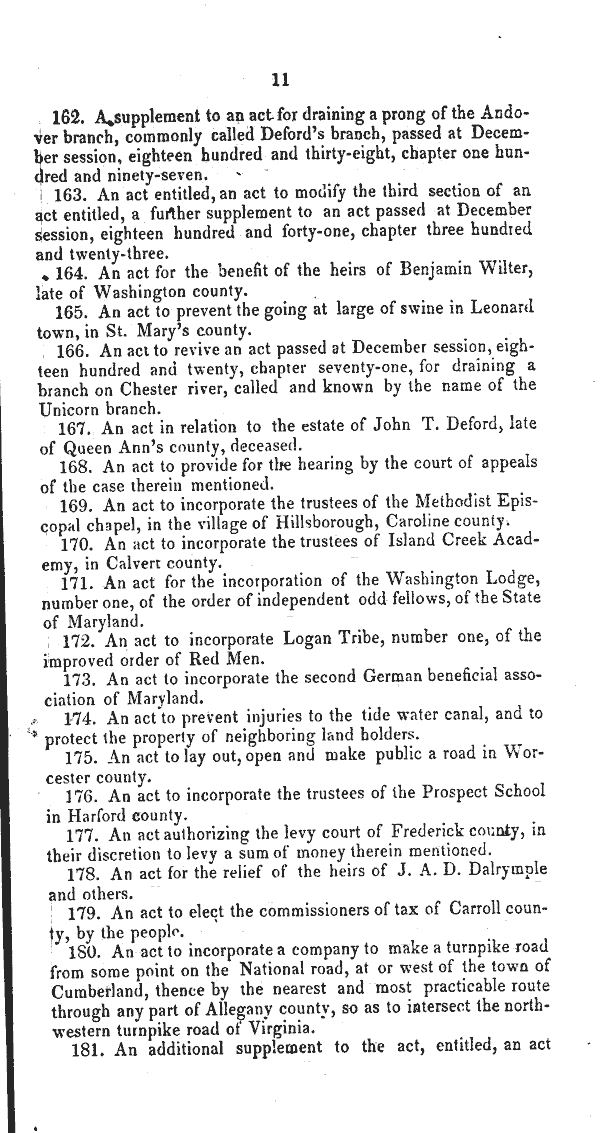 11

162. A supplement to an act for draining a prong of the Andover branch, commonly called Deford's branch, passed at December session, eighteen hundred and thirty-eight, chapter one hundred and ninety-seven.

163. An act entitled, an act to modify the third section of an act entitled, a further supplement to an act passed at December session, eighteen hundred and forty-one, chapter three hundred and twenty-three.

164. An act for the benefit of the heirs of Benjamin Wilter, late of Washington county.

165. An act to prevent the going at large of swine in Leonard town, in St. Mary's county.

166. An act to revive an act passed at December session, eighteen hundred and twenty, chapter seventy-one, for draining a branch on Chester river, called and known by the name of the Unicorn branch.

167. An act in relation to the estate of John T. Deford, late of Queen Ann's county, deceased.

168. An act to provide for the hearing by the court of appeals of the case therein mentioned.

169. An act to incorporate the trustees of the Methodist Episcopal chapel, in the village of Hillsborough, Caroline county.

170. An act to incorporate the trustees of Island Creek Academy, in Calvert county.

171. An act for the incorporation of the Washington Lodge, number one, of the order of independent odd fellows, of the State of Maryland.

172. An act to incorporate Logan Tribe, number one, of the improved order of Red Men.

173. An act to incorporate the second German beneficial association of Maryland.

174. An act to prevent injuries to the tide water canal, and to protect the property of neighboring land holders.

175. An act to lay out, open and make public a road in Worcester county.

176. An act to incorporate the trustees of the Prospect School in Harford county.

177. An act authorizing the levy court of Frederick county, in their discretion to levy a sum of money therein mentioned.

178. An act for the relief of the heirs of J. A. D. Dalrymple and others.

179. An act to elect the commissioners of tax of Carroll county, by the people.

180. An act to incorporate a company to make a turnpike road from some point on the National road, at or west of the town of Cumberland, thence by the nearest and most practicable route through any part of Allegany county, so as to intersect the northwestern turnpike road of Virginia.

181. An additional supplement to the act, entitled, an act